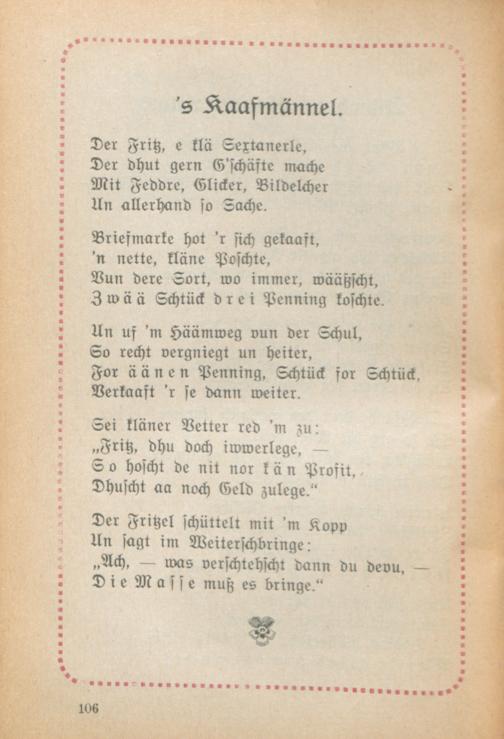 's Kaafmännel.

Der Fritz, e klä Sextanerle,
Der dhut gern G'schäfte mache
Mit Feddre, Glicker, Bildelcher
Un allerhand so Sache.

Briefmarke hot 'r sich gekaaft,
'n nette, kläne Poschte,
Vun dere Sort, wo immer, wääßscht,
Zwää Schtück drei Penning koschte.

Un uf 'm Häämweg vun der Schul,
So recht vergniegt un heiter,
For äänen Penning, Schtück for Schtück,
Verkaaft 'r se dann weiter.

Sei kläner Vetter red 'm zu:
„Fritz, dhu doch iwwerlege, —
So hoscht de nit nor kän Profit,
Dhuscht aa noch Geld zulege."

Der Fritzel schüttelt mit 'm Kopp
Un sagt im Weiterschbringe:
„Ach, — was verschtehscht dann du devu, —
Die Masse muß es bringe."

106